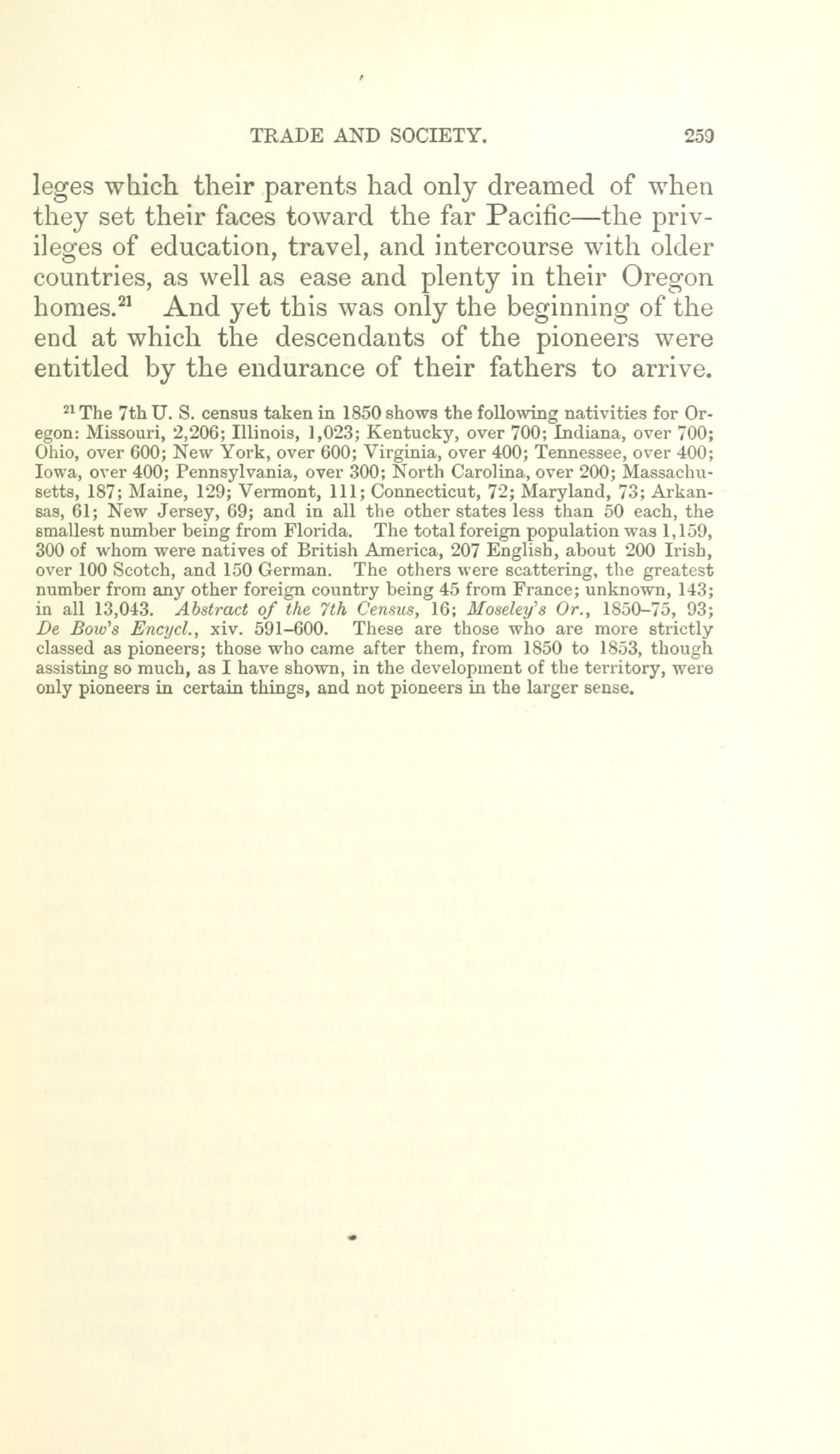 TRADE AND SOCIETY. 259

leges which their parents had only dreamed of when they set their faces toward the far Pacific—the privileges of education, travel, and intercourse with older countries, as well as ease and plenty in their Oregon homes.$^{21}$ And yet this was only the beginning of the end at which the descendants of the pioneers were entitled by the endurance of their fathers to arrive.

$^{21}$ The 7th U. S. census taken in 1850 shows the following nativities for Oregon: Missouri, 2,206; Illinois, 1,023; Kentucky, over 700; Indiana, over 700; Ohio, over 600; New York, over 600; Virginia, over 400; Tennessee, over 400; Iowa, over 400; Pennsylvania, over 300; North Carolina, over 200; Massachusetts, 187; Maine, 129; Vermont, 111; Connecticut, 72; Maryland, 73; Arkansas, 61; New Jersey, 69; and in all the other states less than 50 each, the smallest number being from Florida. The total foreign population was 1,159, 300 of whom were natives of British America, 207 English, about 200 Irish, over 100 Scotch, and 150 German. The others were scattering, the greatest number from any other foreign country being 45 from France; unknown, 143; in all 13,043. Abstract of the 7th Census, 16; Moseley's Or., 1850–75, 93; De Bow's Encycl., xiv. 591–600. These are those who are more strictly classed as pioneers; those who came after them, from 1850 to 1853, though assisting so much, as I have shown, in the development of the territory, were only pioneers in certain things, and not pioneers in the larger sense.